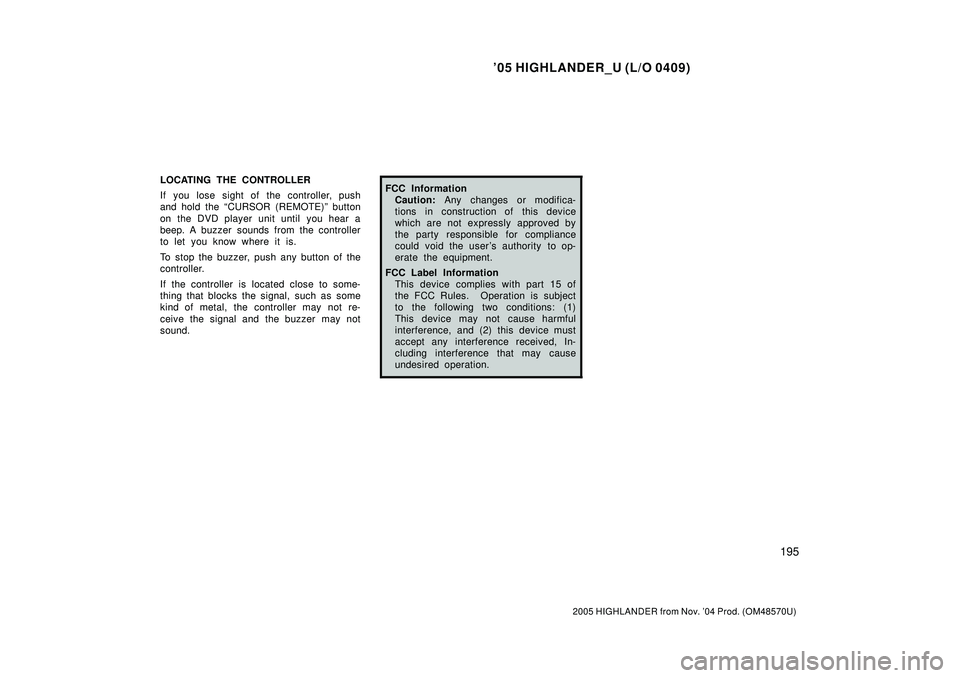 ’05 HIGHLANDER_U (L/O 0409)

LOCATING THE CONTROLLER

If you lose sight of the controller, push and hold the “CURSOR (REMOTE)” button on the DVD player unit until you hear a beep. A buzzer sounds from the controller to let you know where it is.

To stop the buzzer, push any button of the controller.

If the controller is located close to something that blocks the signal, such as some kind of metal, the controller may not receive the signal and the buzzer may not sound.

FCC Information
Caution: Any changes or modifications in construction of this device which are not expressly approved by the party responsible for compliance could void the user’s authority to operate the equipment.

FCC Label Information
This device complies with part 15 of the FCC Rules. Operation is subject to the following two conditions: (1) This device may not cause harmful interference, and (2) this device must accept any interference received, Including interference that may cause undesired operation.

195

2005 HIGHLANDER from Nov. ’04 Prod. (OM48570U)

carmanualsonline.info